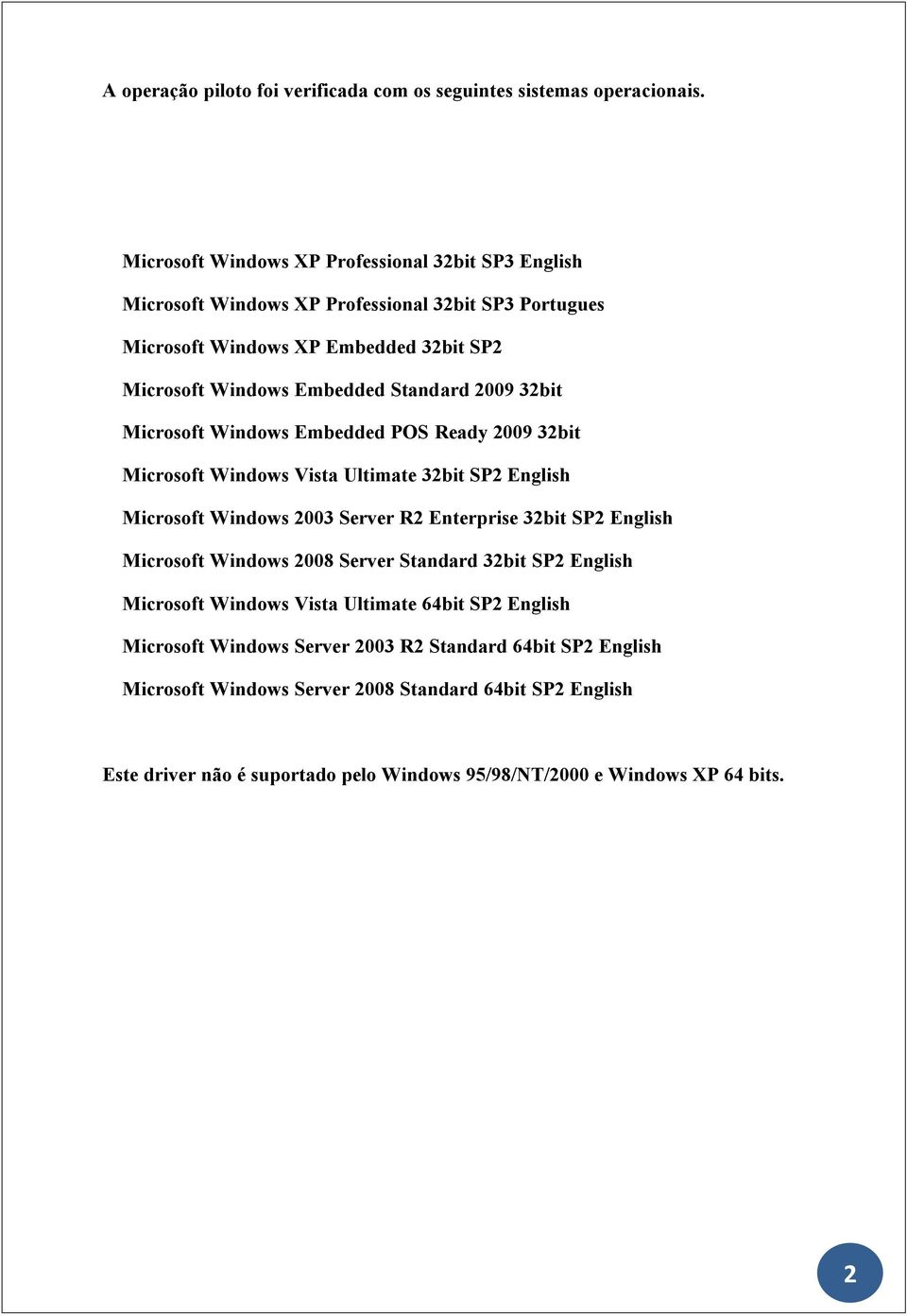 A operação piloto foi verificada com os seguintes sistemas operacionais.

Microsoft Windows XP Professional 32bit SP3 English

Microsoft Windows XP Professional 32bit SP3 Portugues

Microsoft Windows XP Embedded 32bit SP2

Microsoft Windows Embedded Standard 2009 32bit

Microsoft Windows Embedded POS Ready 2009 32bit

Microsoft Windows Vista Ultimate 32bit SP2 English

Microsoft Windows 2003 Server R2 Enterprise 32bit SP2 English

Microsoft Windows 2008 Server Standard 32bit SP2 English

Microsoft Windows Vista Ultimate 64bit SP2 English

Microsoft Windows Server 2003 R2 Standard 64bit SP2 English

Microsoft Windows Server 2008 Standard 64bit SP2 English

Este driver não é suportado pelo Windows 95/98/NT/2000 e Windows XP 64 bits.

2